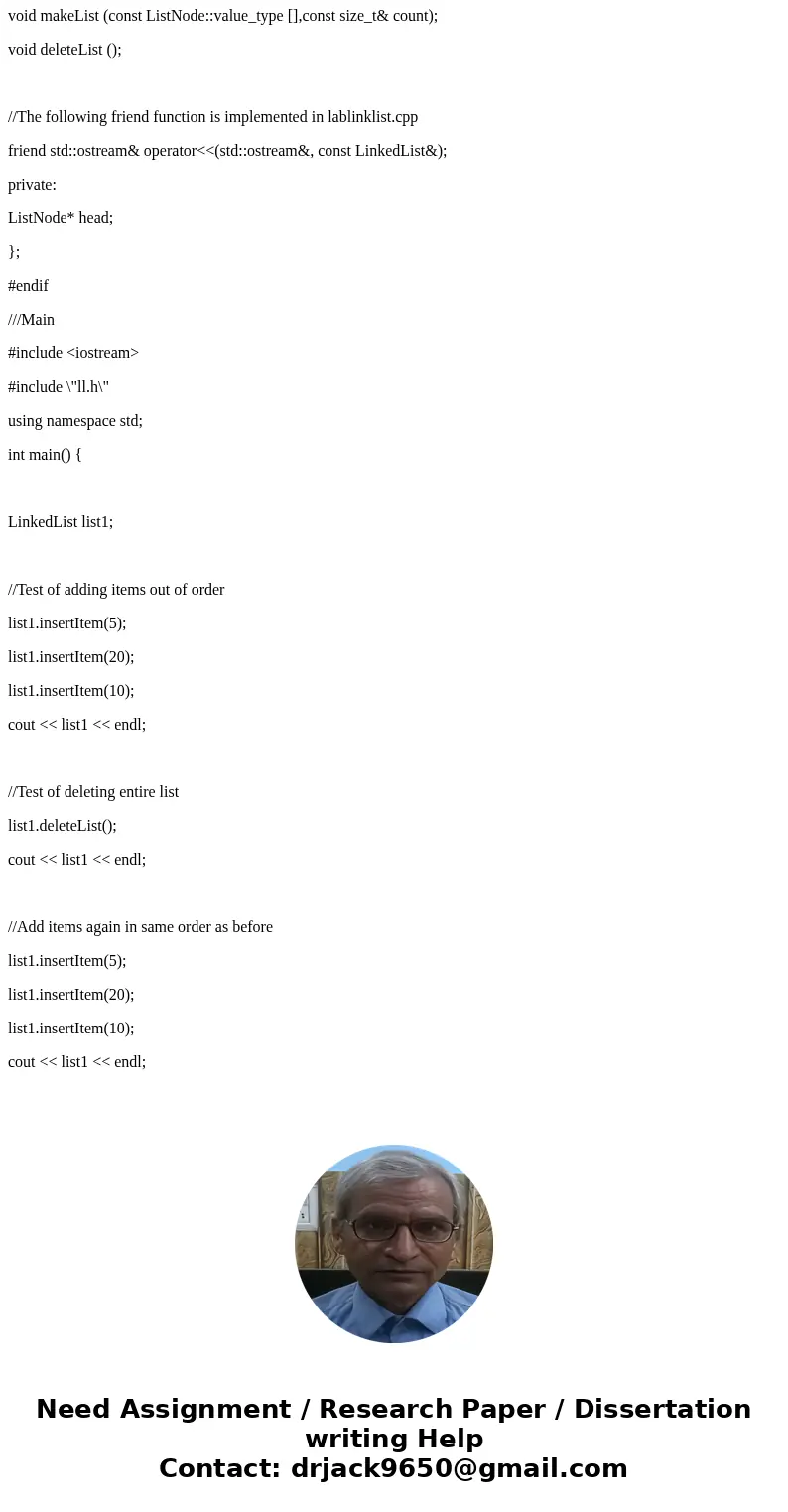 void makeList (const ListNode::value_type [],const size_t& count);

void deleteList ();

//The following friend function is implemented in lablinklist.cpp

friend std::ostream& operator<<(std::ostream&, const LinkedList&);

private:

ListNode* head;

};

#endif

///Main

#include <iostream>

#include \"ll.h\"

using namespace std;

int main() {

LinkedList list1;

//Test of adding items out of order

list1.insertItem(5);

list1.insertItem(20);

list1.insertItem(10);

cout << list1 << endl;

//Test of deleting entire list

list1.deleteList();

cout << list1 << endl;

//Add items again in same order as before

list1.insertItem(5);

list1.insertItem(20);

list1.insertItem(10);

cout << list1 << endl;

Need Assignment / Research Paper / Dissertation writing Help
Contact: drjack9650@gmail.com